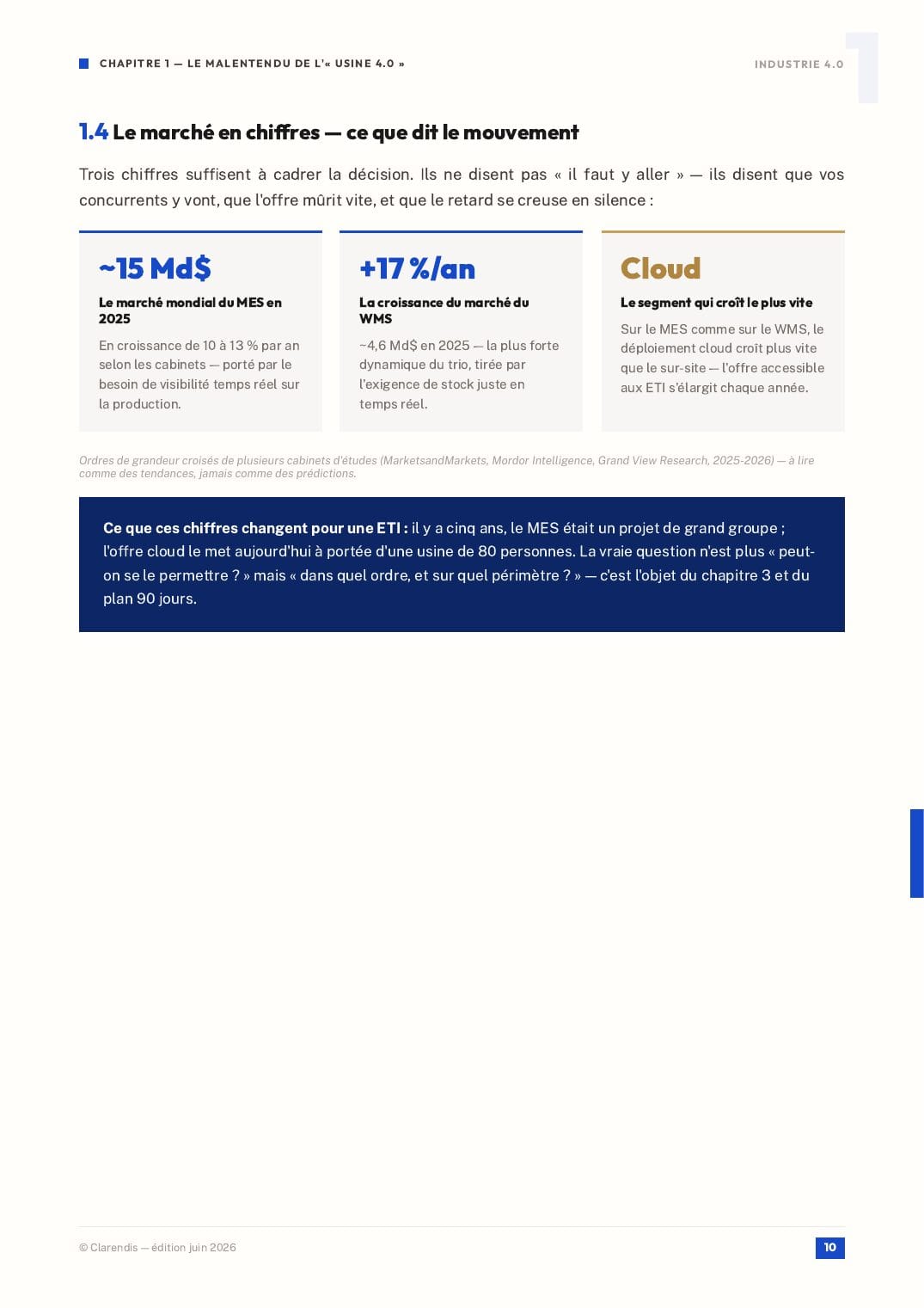 CHAPITRE 1 — LE MALENTENDU DE L'« USINE 4.0 »

INDUSTRIE 4.0

1

1.4 Le marché en chiffres — ce que dit le mouvement

Trois chiffres suffisent à cadrer la décision. Ils ne disent pas « il faut y aller » — ils disent que vos concurrents y vont, que l'offre mûrit vite, et que le retard se creuse en silence :

~15 Md$

Le marché mondial du MES en 2025

En croissance de 10 à 13 % par an selon les cabinets — porté par le besoin de visibilité temps réel sur la production.

+17 %/an

La croissance du marché du WMS

~4,6 Md$ en 2025 — la plus forte dynamique du trio, tirée par l'exigence de stock juste en temps réel.

Cloud

Le segment qui croît le plus vite

Sur le MES comme sur le WMS, le déploiement cloud croît plus vite que le sur-site — l'offre accessible aux ETI s'élargit chaque année.

Ordres de grandeur croisés de plusieurs cabinets d'études (MarketsandMarkets, Mordor Intelligence, Grand View Research, 2025-2026) — à lire comme des tendances, jamais comme des prédictions.

Ce que ces chiffres changent pour une ETI : il y a cinq ans, le MES était un projet de grand groupe ; l'offre cloud le met aujourd'hui à portée d'une usine de 80 personnes. La vraie question n'est plus « peut-on se le permettre ? » mais « dans quel ordre, et sur quel périmètre ? » — c'est l'objet du chapitre 3 et du plan 90 jours.

© Clarendis — édition juin 2026

10